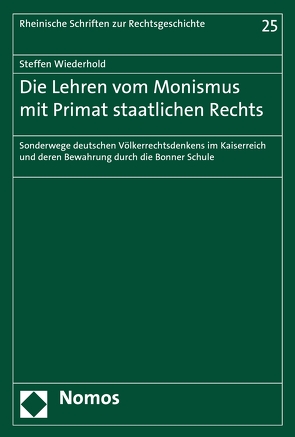 Rheinische Schriften zur Rechtsgeschichte

25

Steffen Wiederhold

Die Lehren vom Monismus mit Primat staatlichen Rechts

Sonderwege deutschen Völkerrechtsdenkens im Kaiserreich und deren Bewahrung durch die Bonner Schule

Nomos